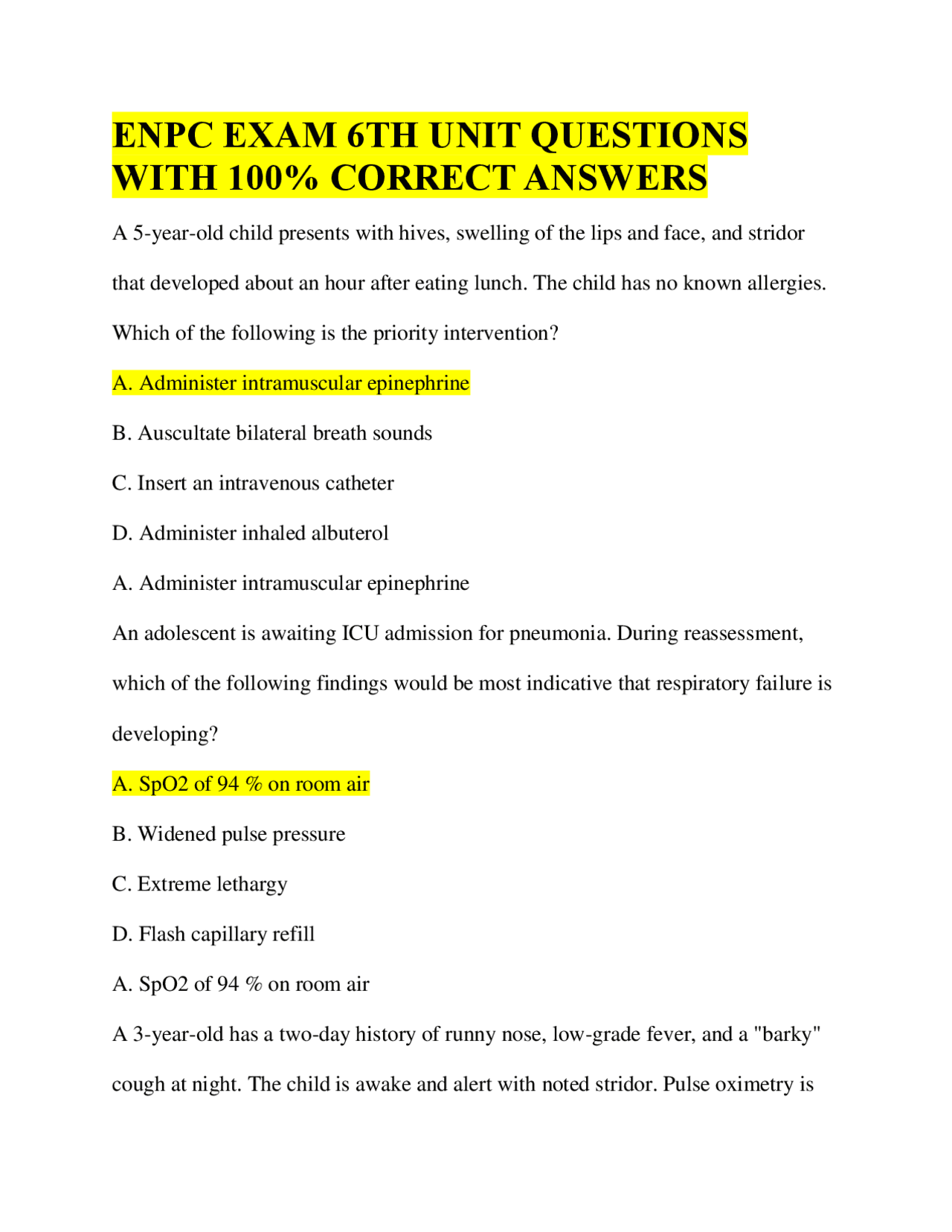 ENPC EXAM 6TH UNIT QUESTIONS WITH 100% CORRECT ANSWERS

A 5-year-old child presents with hives, swelling of the lips and face, and stridor that developed about an hour after eating lunch. The child has no known allergies. Which of the following is the priority intervention?

A. Administer intramuscular epinephrine

B. Auscultate bilateral breath sounds

C. Insert an intravenous catheter

D. Administer inhaled albuterol

A. Administer intramuscular epinephrine

An adolescent is awaiting ICU admission for pneumonia. During reassessment, which of the following findings would be most indicative that respiratory failure is developing?

A. SpO2 of 94 % on room air

B. Widened pulse pressure

C. Extreme lethargy

D. Flash capillary refill

A. SpO2 of 94 % on room air

A 3-year-old has a two-day history of runny nose, low-grade fever, and a "barky" cough at night. The child is awake and alert with noted stridor. Pulse oximetry is